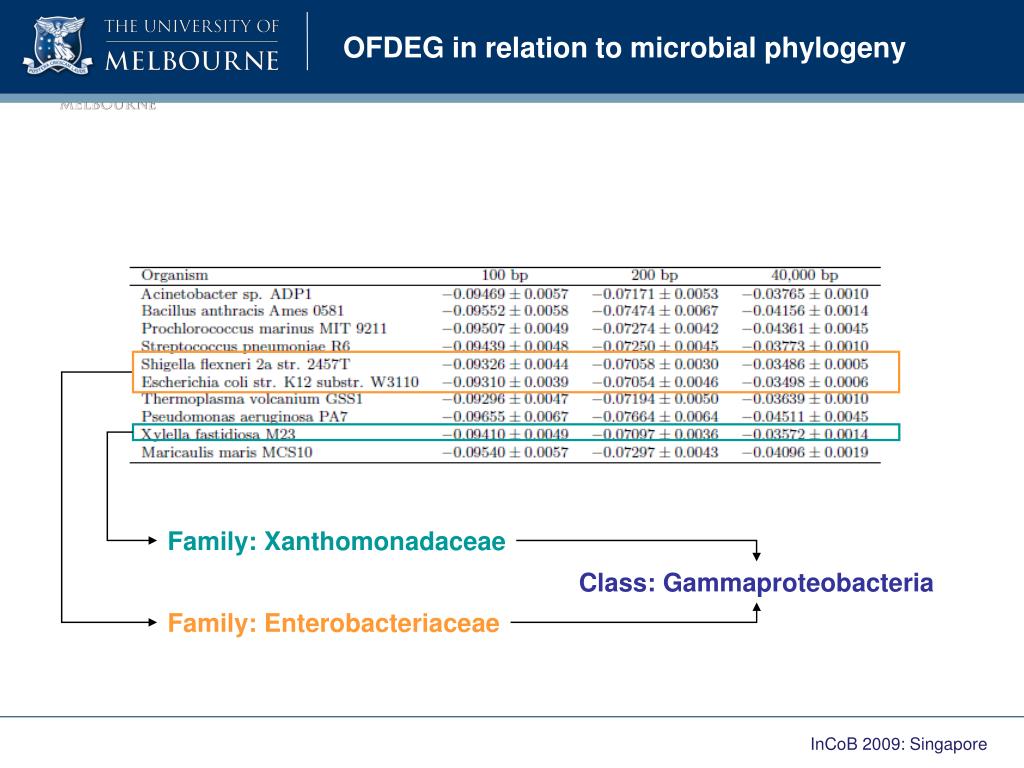 THE UNIVERSITY OF MELBOURNE

OFDEG in relation to microbial phylogeny

MELBOURNE

| Organism | 100 bp | 200 bp | 40,000 bp |
|---|---|---|---|
| Acinetobacter sp. ADP1 | $-0.09469 \pm 0.0057$ | $-0.07171 \pm 0.0053$ | $-0.03765 \pm 0.0010$ |
| Bacillus anthracis Ames 0581 | $-0.09552 \pm 0.0058$ | $-0.07474 \pm 0.0067$ | $-0.04156 \pm 0.0014$ |
| Prochlorococcus marinus MIT 9211 | $-0.09507 \pm 0.0049$ | $-0.07274 \pm 0.0042$ | $-0.04361 \pm 0.0045$ |
| Streptococcus pneumoniae R6 | $-0.09439 \pm 0.0048$ | $-0.07250 \pm 0.0045$ | $-0.03773 \pm 0.0010$ |
| Shigella flexneri 2a str. 2457T | $-0.09326 \pm 0.0044$ | $-0.07058 \pm 0.0030$ | $-0.03486 \pm 0.0005$ |
| Escherichia coli str. K12 substr. W3110 | $-0.09310 \pm 0.0039$ | $-0.07054 \pm 0.0046$ | $-0.03498 \pm 0.0006$ |
| Thermoplasma volcanium GSS1 | $-0.09296 \pm 0.0047$ | $-0.07194 \pm 0.0050$ | $-0.03639 \pm 0.0010$ |
| Pseudomonas aeruginosa PA7 | $-0.09655 \pm 0.0067$ | $-0.07664 \pm 0.0064$ | $-0.04511 \pm 0.0045$ |
| Xylella fastidiosa M23 | $-0.09410 \pm 0.0049$ | $-0.07097 \pm 0.0036$ | $-0.03572 \pm 0.0014$ |
| Maricaulis maris MCS10 | $-0.09540 \pm 0.0057$ | $-0.07297 \pm 0.0043$ | $-0.04096 \pm 0.0019$ |

Family: Xanthomonadaceae

Class: Gammaproteobacteria

Family: Enterobacteriaceae

InCoB 2009: Singapore